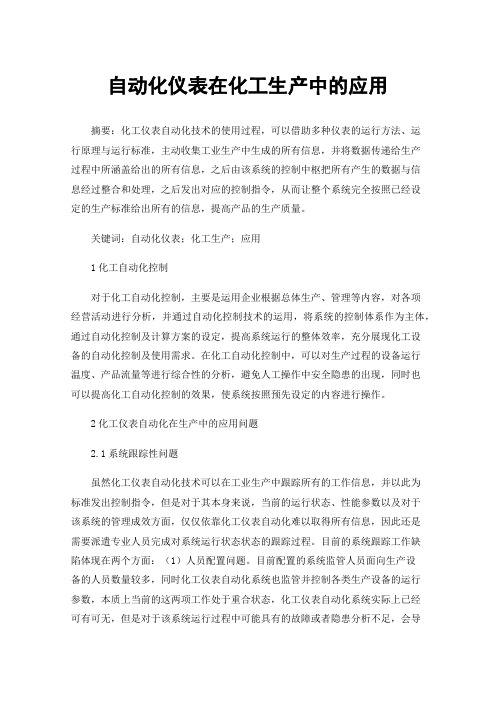 自动化仪表在化工生产中的应用

摘要：化工仪表自动化技术的使用过程，可以借助多种仪表的运行方法、运行原理与运行标准，主动收集工业生产中生成的所有信息，并将数据传递给生产过程中所涵盖给出的所有信息，之后由该系统的控制中枢把所有产生的数据与信息经过整合和处理，之后发出对应的控制指令，从而让整个系统完全按照已经设定的生产标准给出所有的信息，提高产品的生产质量。

关键词：自动化仪表；化工生产；应用

1 化工自动化控制

对于化工自动化控制，主要是运用企业根据总体生产、管理等内容，对各项经营活动进行分析，并通过自动化控制技术的运用，将系统的控制体系作为主体，通过自动化控制及计算方案的设定，提高系统运行的整体效率，充分展现化工设备的自动化控制及使用需求。在化工自动化控制中，可以对生产过程的设备运行温度、产品流量等进行综合性的分析，避免人工操作中安全隐患的出现，同时也可以提高化工自动化控制的效果，使系统按照预先设定的内容进行操作。

2 化工仪表自动化在生产中的应用问题

2.1 系统跟踪性问题

虽然化工仪表自动化技术可以在工业生产中跟踪所有的工作信息，并以此为标准发出控制指令，但是对于其本身来说，当前的运行状态、性能参数以及对于该系统的管理成效方面，仅仅依靠化工仪表自动化难以取得所有信息，因此还是需要派遣专业人员完成对系统运行状态状态的跟踪过程。目前的系统跟踪工作缺陷体现在两个方面：（1）人员配置问题。目前配置的系统监管人员面向生产设备的人员数量较多，同时化工仪表自动化系统也监管并控制各类生产设备的运行参数，本质上当前的这两项工作处于重合状态，化工仪表自动化系统实际上已经可有可无，但是对于该系统运行过程中可能具有的故障或者隐患分析不足，会导